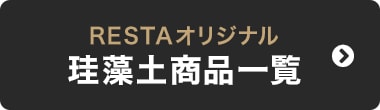 RESTAオリジナル
珪藻土商品一覧